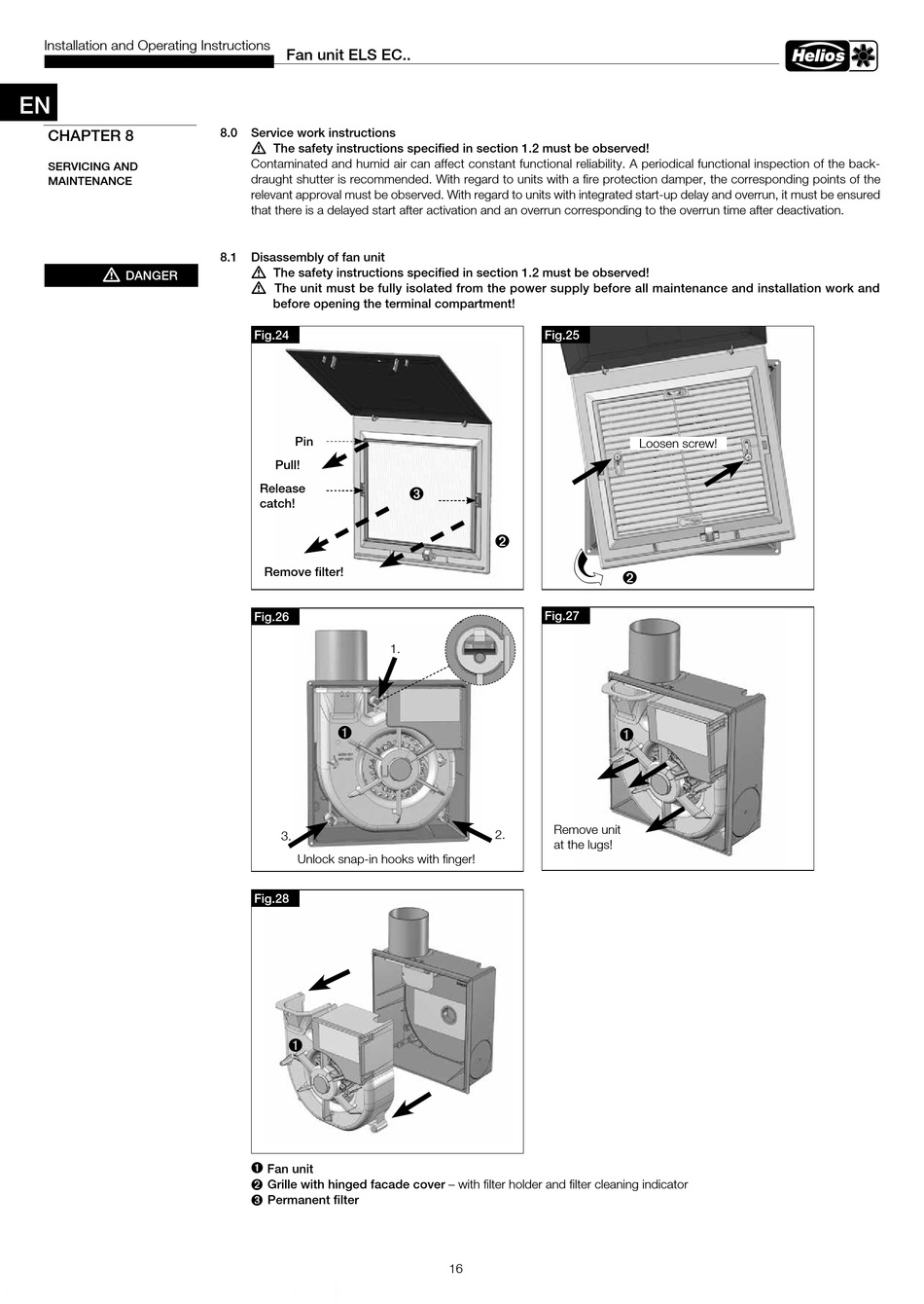 Installation and Operating Instructions

Fan unit ELS EC..

Helios

EN

CHAPTER 8

SERVICING AND MAINTENANCE

8.0 Service work instructions

⚠ The safety instructions specified in section 1.2 must be observed!

Contaminated and humid air can affect constant functional reliability. A periodical functional inspection of the backdraught shutter is recommended. With regard to units with a fire protection damper, the corresponding points of the relevant approval must be observed. With regard to units with integrated start-up delay and overrun, it must be ensured that there is a delayed start after activation and an overrun corresponding to the overrun time after deactivation.

⚠ DANGER

8.1 Disassembly of fan unit

⚠ The safety instructions specified in section 1.2 must be observed!

⚠ The unit must be fully isolated from the power supply before all maintenance and installation work and before opening the terminal compartment!

Fig.24

Pin

Pull!

Release catch!

❸

❷

Remove filter!

Fig.25

Loosen screw!

❷

Fig.26

1.

❶

3.

2.

Unlock snap-in hooks with finger!

Fig.27

❶

Remove unit at the lugs!

Fig.28

❶

❶ Fan unit

❷ Grille with hinged facade cover – with filter holder and filter cleaning indicator

❸ Permanent filter

16